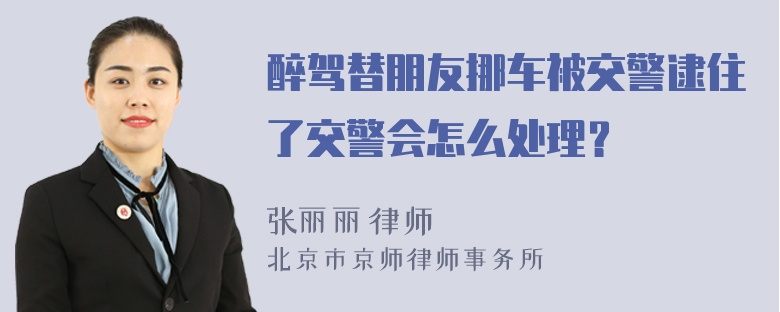 醉驾替朋友挪车被交警逮住了交警会怎么处理？

张丽丽 律师
北京市京师律师事务所